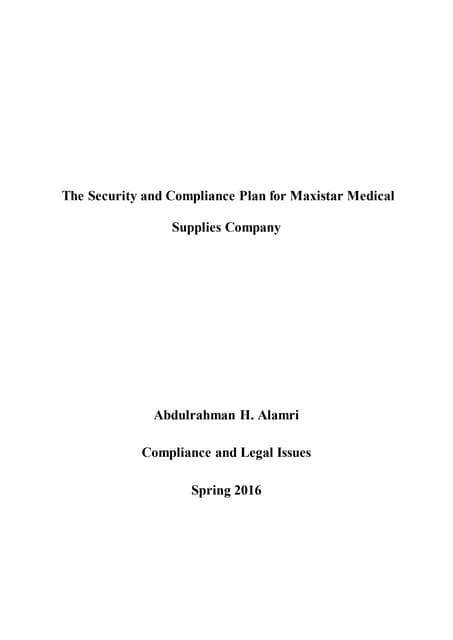 The Security and Compliance Plan for Maxistar Medical Supplies Company

Abdulrahman H. Alamri

Compliance and Legal Issues

Spring 2016